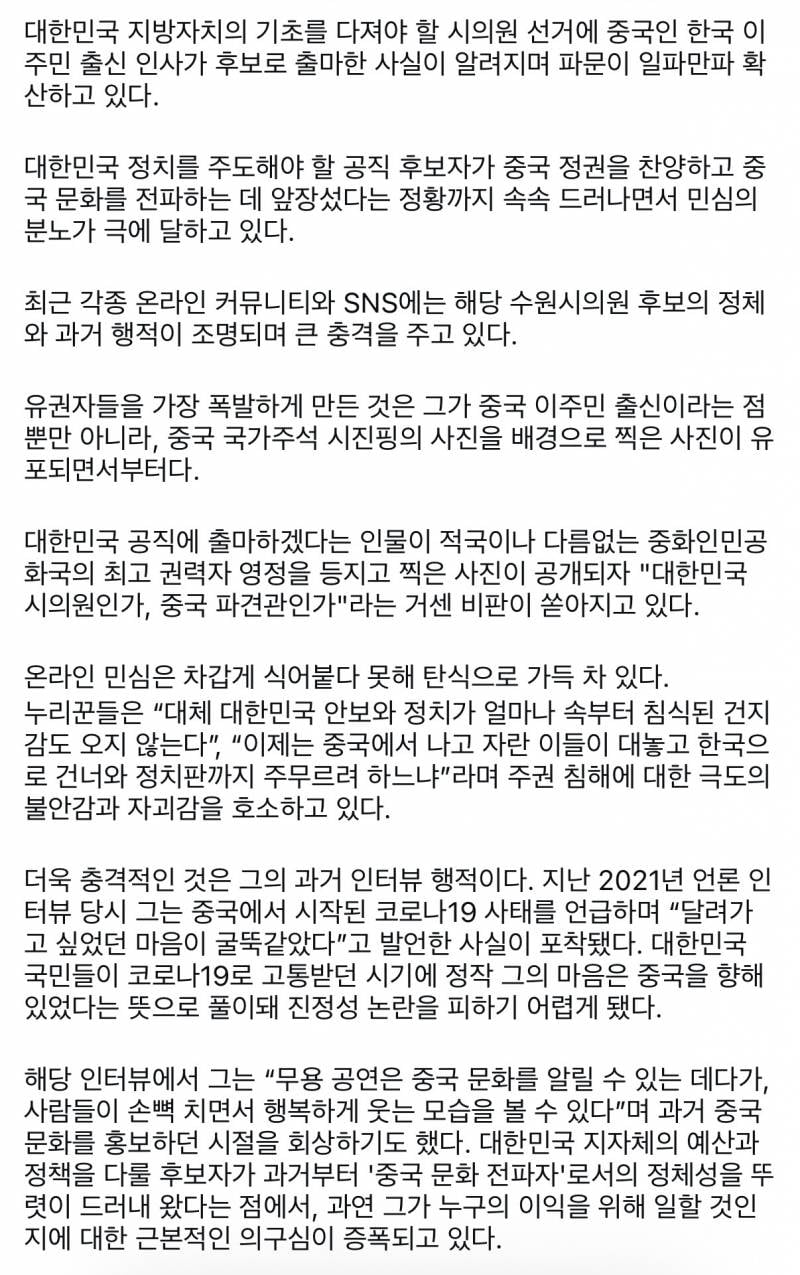 대한민국 지방자치의 기초를 다져야 할 시의원 선거에 중국인 한국 이주민 출신 인사가 후보로 출마한 사실이 알려지며 파문이 일파만파 확산하고 있다.

대한민국 정치를 주도해야 할 공직 후보자가 중국 정권을 찬양하고 중국 문화를 전파하는 데 앞장섰다는 정황까지 속속 드러나면서 민심의 분노가 극에 달하고 있다.

최근 각종 온라인 커뮤니티와 SNS에는 해당 수원시의원 후보의 정체와 과거 행적이 조명되며 큰 충격을 주고 있다.

유권자들을 가장 폭발하게 만든 것은 그가 중국 이주민 출신이라는 점뿐만 아니라, 중국 국가주석 시진핑의 사진을 배경으로 찍은 사진이 유포되면서부터다.

대한민국 공직에 출마하겠다는 인물이 적국이나 다름없는 중화인민공화국의 최고 권력자 영정을 등지고 찍은 사진이 공개되자 "대한민국 시의원인가, 중국 파견관인가"라는 거센 비판이 쏟아지고 있다.

온라인 민심은 차갑게 식어붙다 못해 탄식으로 가득 차 있다.
누리꾼들은 “대체 대한민국 안보와 정치가 얼마나 속부터 침식된 건지 감도 오지 않는다”, “이제는 중국에서 나고 자란 이들이 대놓고 한국으로 건너와 정치판까지 주무르려 하느냐”라며 주권 침해에 대한 극도의 불안감과 자괴감을 호소하고 있다.

더욱 충격적인 것은 그의 과거 인터뷰 행적이다. 지난 2021년 언론 인터뷰 당시 그는 중국에서 시작된 코로나19 사태를 언급하며 “달려가고 싶었던 마음이 굴뚝같았다”고 발언한 사실이 포착됐다. 대한민국 국민들이 코로나19로 고통받던 시기에 정작 그의 마음은 중국을 향해 있었다는 뜻으로 풀이돼 진정성 논란을 피하기 어렵게 됐다.

해당 인터뷰에서 그는 “무용 공연은 중국 문화를 알릴 수 있는 데다가, 사람들이 손뼉 치면서 행복하게 웃는 모습을 볼 수 있다”며 과거 중국 문화를 홍보하던 시절을 회상하기도 했다. 대한민국 지자체의 예산과 정책을 다룰 후보자가 과거부터 '중국 문화 전파자'로서의 정체성을 뚜렷이 드러내 왔다는 점에서, 과연 그가 누구의 이익을 위해 일할 것인지에 대한 근본적인 의구심이 증폭되고 있다.